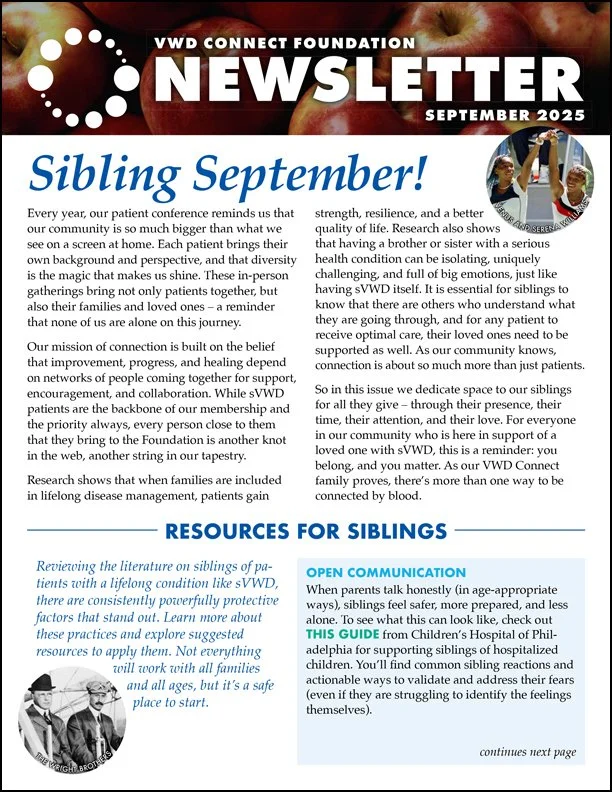 VWD CONNECT FOUNDATION
NEWSLETTER
SEPTEMBER 2025

Sibling September!

VENUS AND SERENA WILLIAMS

Every year, our patient conference reminds us that our community is so much bigger than what we see on a screen at home. Each patient brings their own background and perspective, and that diversity is the magic that makes us shine. These in-person gatherings bring not only patients together, but also their families and loved ones – a reminder that none of us are alone on this journey.

Our mission of connection is built on the belief that improvement, progress, and healing depend on networks of people coming together for support, encouragement, and collaboration. While sVWD patients are the backbone of our membership and the priority always, every person close to them that they bring to the Foundation is another knot in the web, another string in our tapestry.

Research shows that when families are included in lifelong disease management, patients gain strength, resilience, and a better quality of life. Research also shows that having a brother or sister with a serious health condition can be isolating, uniquely challenging, and full of big emotions, just like having sVWD itself. It is essential for siblings to know that there are others who understand what they are going through, and for any patient to receive optimal care, their loved ones need to be supported as well. As our community knows, connection is about so much more than just patients.

So in this issue we dedicate space to our siblings for all they give – through their presence, their time, their attention, and their love. For everyone in our community who is here in support of a loved one with sVWD, this is a reminder: you belong, and you matter. As our VWD Connect family proves, there's more than one way to be connected by blood.

RESOURCES FOR SIBLINGS

Reviewing the literature on siblings of patients with a lifelong condition like sVWD, there are consistently powerfully protective factors that stand out. Learn more about these practices and explore suggested resources to apply them. Not everything will work with all families and all ages, but it's a safe place to start.

THE WRIGHT BROTHERS

OPEN COMMUNICATION
When parents talk honestly (in age-appropriate ways), siblings feel safer, more prepared, and less alone. To see what this can look like, check out THIS GUIDE from Children's Hospital of Philadelphia for supporting siblings of hospitalized children. You'll find common sibling reactions and actionable ways to validate and address their fears (even if they are struggling to identify the feelings themselves).

continues next page